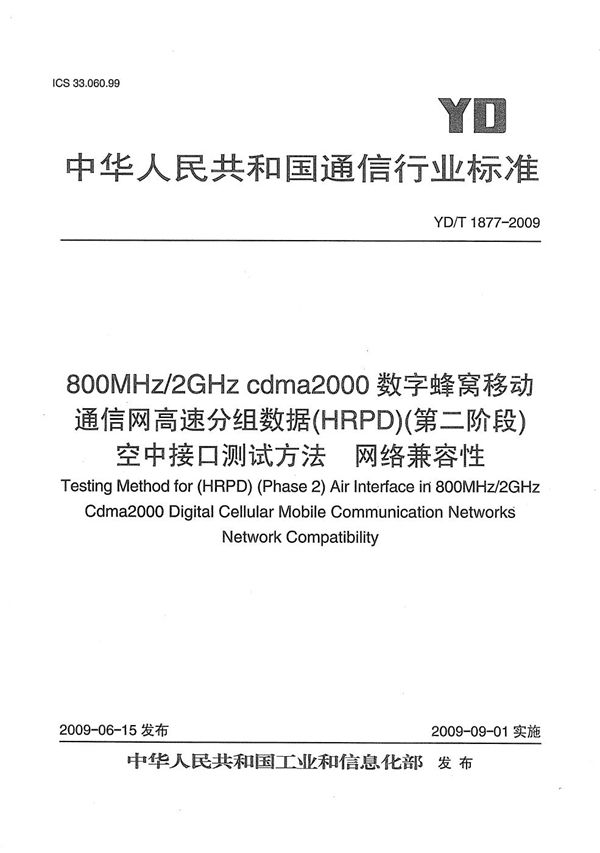 ICS 33.060.99

YD

中华人民共和国通信行业标准

YD/T 1877-2009

800MHz/2GHz cdma2000 数字蜂窝移动通信网高速分组数据(HRPD)(第二阶段)空中接口测试方法　网络兼容性

Testing Method for (HRPD) (Phase 2) Air Interface in 800MHz/2GHz Cdma2000 Digital Cellular Mobile Communication Networks Network Compatibility

2009-06-15 发布

2009-09-01 实施

中华人民共和国工业和信息化部　发布